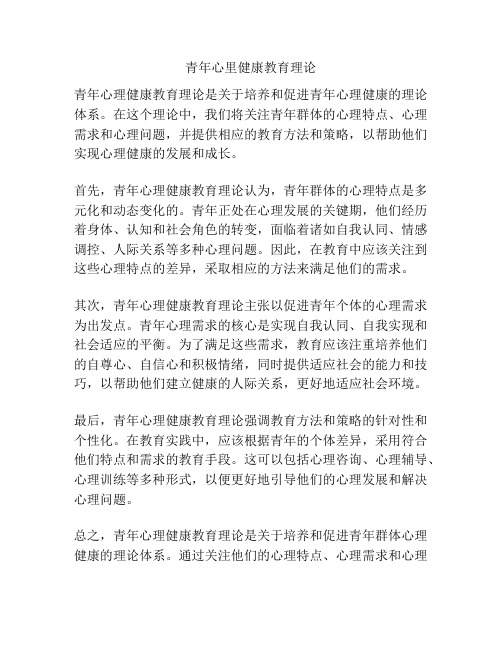 青年心里健康教育理论

青年心理健康教育理论是关于培养和促进青年心理健康的理论体系。在这个理论中，我们将关注青年群体的心理特点、心理需求和心理问题，并提供相应的教育方法和策略，以帮助他们实现心理健康的发展和成长。

首先，青年心理健康教育理论认为，青年群体的心理特点是多元化和动态变化的。青年正处在心理发展的关键期，他们经历着身体、认知和社会角色的转变，面临着诸如自我认同、情感调控、人际关系等多种心理问题。因此，在教育中应该关注到这些心理特点的差异，采取相应的方法来满足他们的需求。

其次，青年心理健康教育理论主张以促进青年个体的心理需求为出发点。青年心理需求的核心是实现自我认同、自我实现和社会适应的平衡。为了满足这些需求，教育应该注重培养他们的自尊心、自信心和积极情绪，同时提供适应社会的能力和技巧，以帮助他们建立健康的人际关系，更好地适应社会环境。

最后，青年心理健康教育理论强调教育方法和策略的针对性和个性化。在教育实践中，应该根据青年的个体差异，采用符合他们特点和需求的教育手段。这可以包括心理咨询、心理辅导、心理训练等多种形式，以便更好地引导他们的心理发展和解决心理问题。

总之，青年心理健康教育理论是关于培养和促进青年群体心理健康的理论体系。通过关注他们的心理特点、心理需求和心理